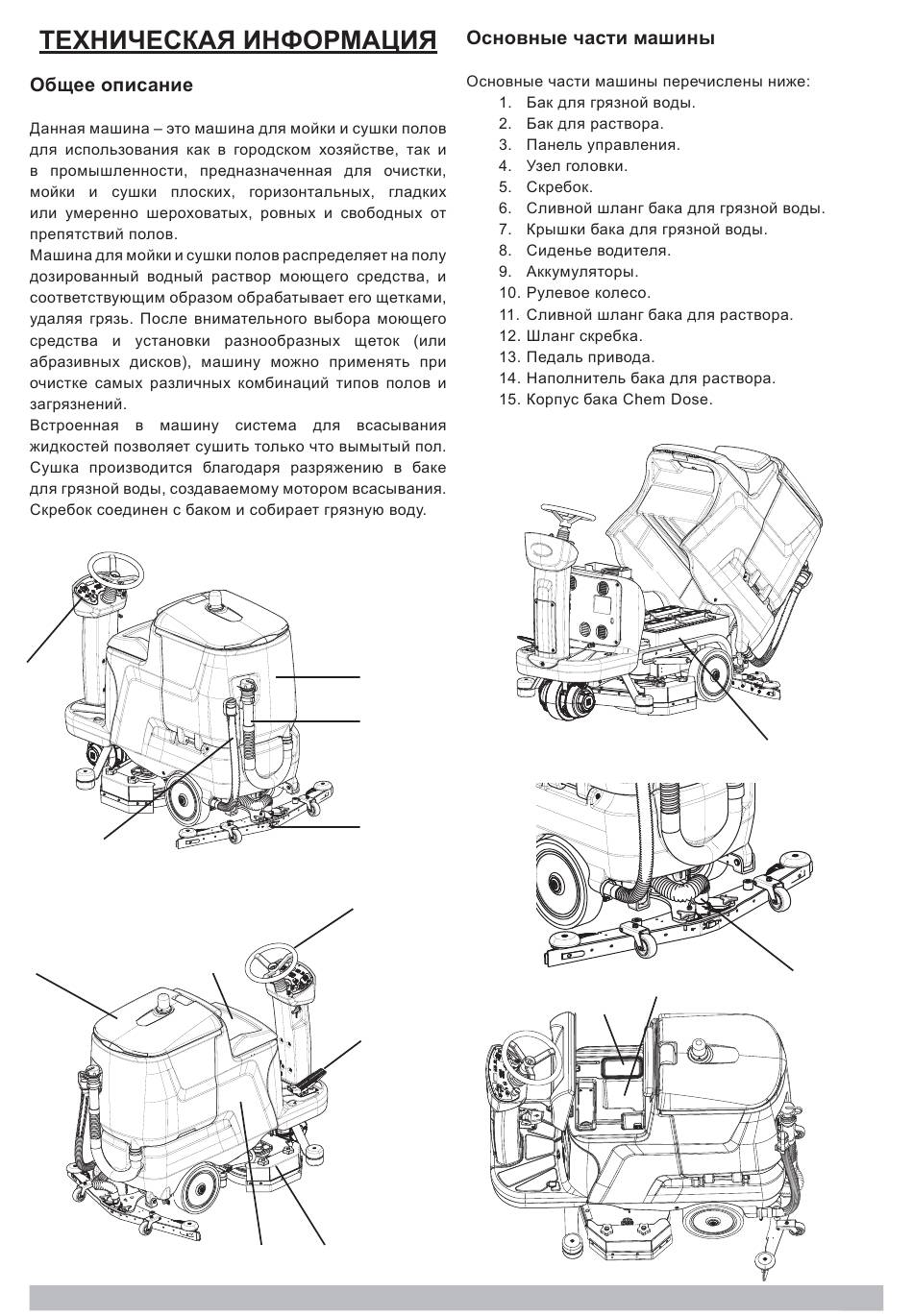 ТЕХНИЧЕСКАЯ ИНФОРМАЦИЯ

Общее описание

Данная машина – это машина для мойки и сушки полов для использования как в городском хозяйстве, так и в промышленности, предназначенная для очистки, мойки и сушки плоских, горизонтальных, гладких или умеренно шероховатых, ровных и свободных от препятствий полов.
Машина для мойки и сушки полов распределяет на полу дозированный водный раствор моющего средства, и соответствующим образом обрабатывает его щетками, удаляя грязь. После внимательного выбора моющего средства и установки разнообразных щеток (или абразивных дисков), машину можно применять при очистке самых различных комбинаций типов полов и загрязнений.
Встроенная в машину система для всасывания жидкостей позволяет сушить только что вымытый пол. Сушка производится благодаря разряжению в баке для грязной воды, создаваемому мотором всасывания. Скребок соединен с баком и собирает грязную воду.

Основные части машины

Основные части машины перечислены ниже:
1. Бак для грязной воды.
2. Бак для раствора.
3. Панель управления.
4. Узел головки.
5. Скребок.
6. Сливной шланг бака для грязной воды.
7. Крышки бака для грязной воды.
8. Сиденье водителя.
9. Аккумуляторы.
10. Рулевое колесо.
11. Сливной шланг бака для раствора.
12. Шланг скребка.
13. Педаль привода.
14. Наполнитель бака для раствора.
15. Корпус бака Chem Dose.